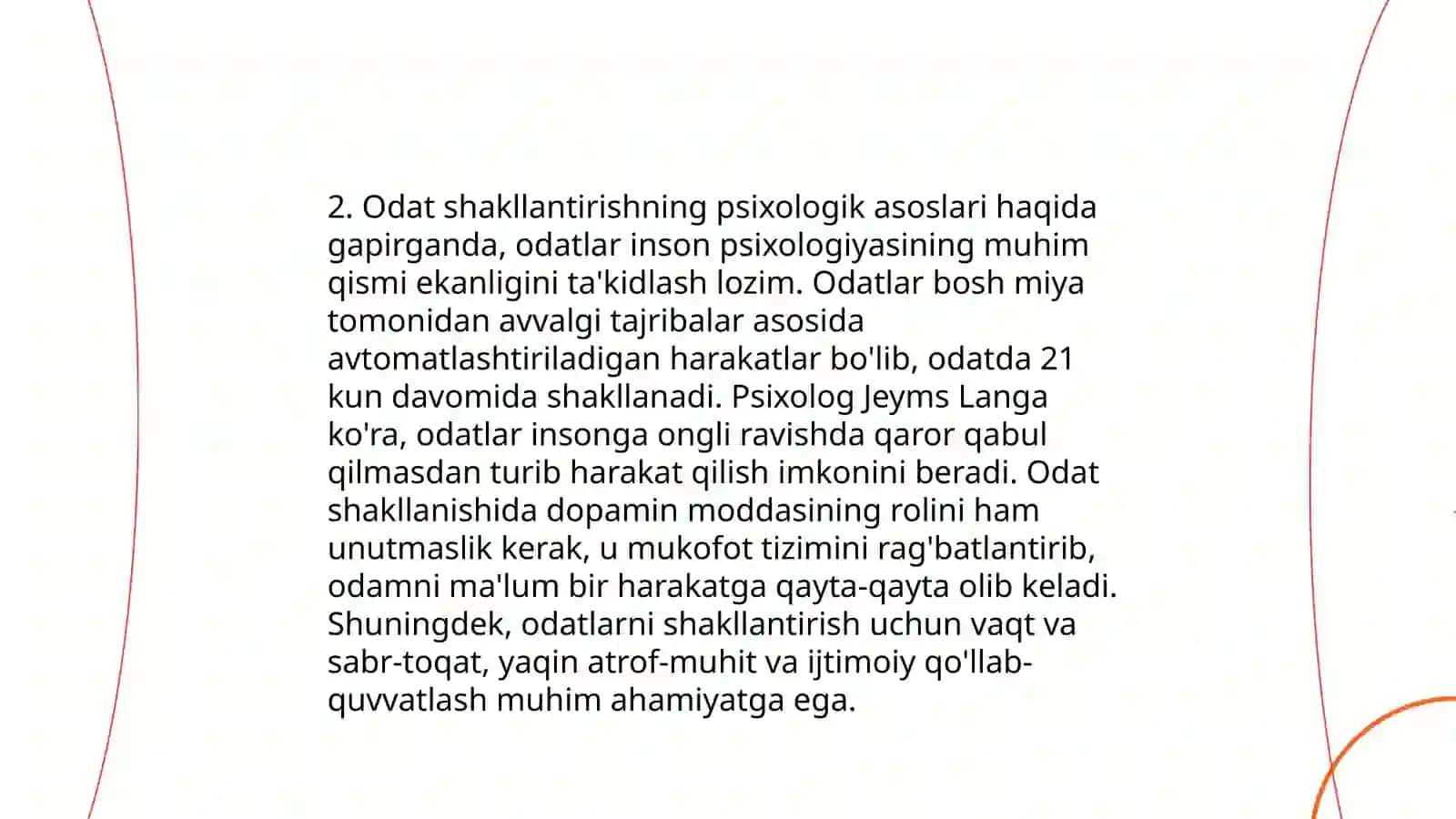 2. Odat shakllantirishning psixologik asoslari haqida gapirganda, odatlar inson psixologiyasining muhim qismi ekanligini ta'kidlash lozim. Odatlar bosh miya tomonidan avvalgi tajribalar asosida avtomatlashtiriladigan harakatlar bo'lib, odatda 21 kun davomida shakllanadi. Psixolog Jeyms Langa ko'ra, odatlar insonga ongli ravishda qaror qabul qilmasdan turib harakat qilish imkonini beradi. Odat shakllanishida dopamin moddasining rolini ham unutmaslik kerak, u mukofot tizimini rag'batlantirib, odamni ma'lum bir harakatga qayta-qayta olib keladi. Shuningdek, odatlarni shakllantirish uchun vaqt va sabr-toqat, yaqin atrof-muhit va ijtimoiy qo'llab-quvvatlash muhim ahamiyatga ega.